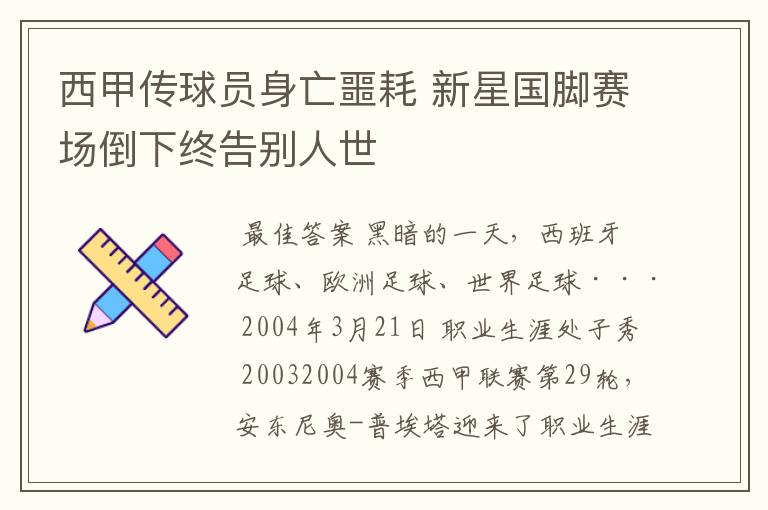 西甲传球员身亡噩耗 新星国脚赛场倒下终告别人世

最佳答案 黑暗的一天，西班牙足球、欧洲足球、世界足球···2004年3月21日 职业生涯处子秀 20032004赛季西甲联赛第29轮，安东尼奥-普埃塔迎来了职业生涯